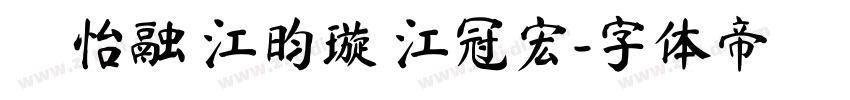 怡融 江昀璇 江冠宏-字体帝